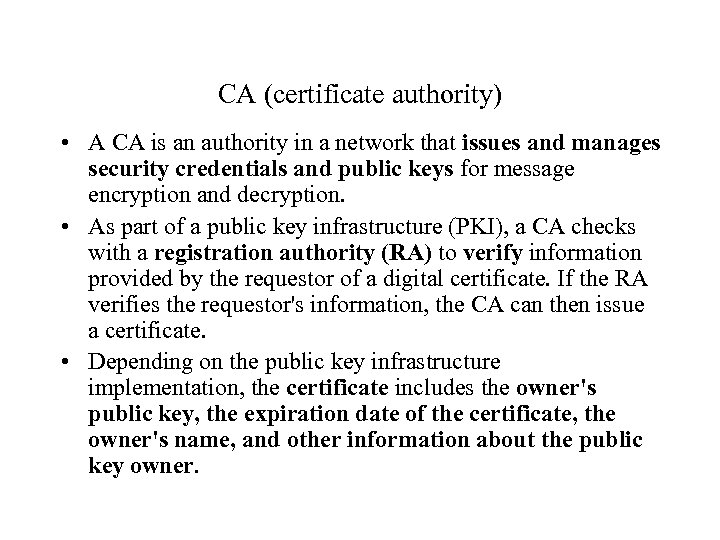 CA (certificate authority)

• A CA is an authority in a network that issues and manages security credentials and public keys for message encryption and decryption.

• As part of a public key infrastructure (PKI), a CA checks with a registration authority (RA) to verify information provided by the requestor of a digital certificate. If the RA verifies the requestor's information, the CA can then issue a certificate.

• Depending on the public key infrastructure implementation, the certificate includes the owner's public key, the expiration date of the certificate, the owner's name, and other information about the public key owner.